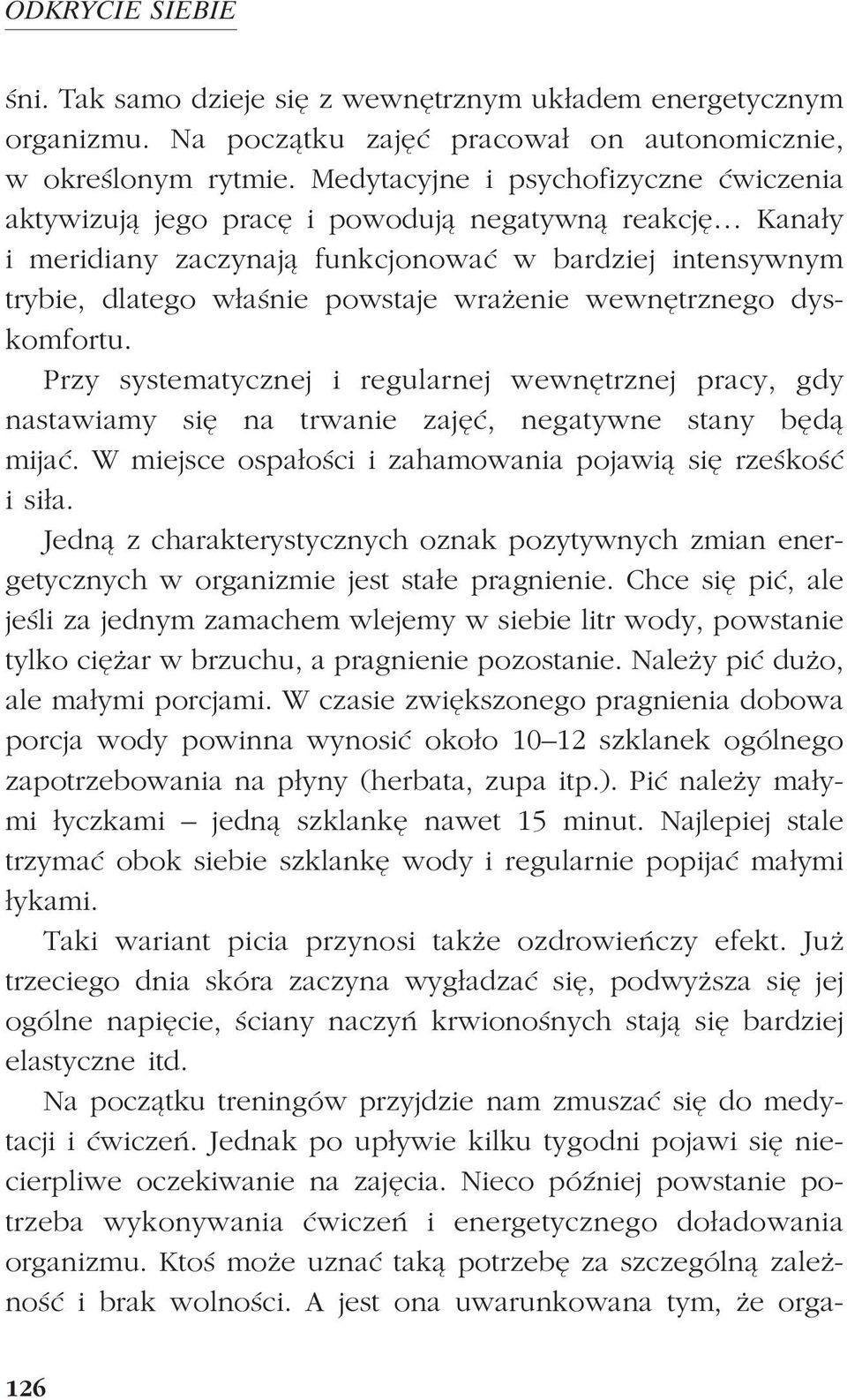 ODKRYCIE SIEBIE

śni. Tak samo dzieje się z wewnętrznym układem energetycznym organizmu. Na początku zajęć pracował on autonomicznie, w określonym rytmie. Medytacyjne i psychofizyczne ćwiczenia aktywizują jego pracę i powodują negatywną reakcję… Kanały i meridiany zaczynają funkcjonować w bardziej intensywnym trybie, dlatego właśnie powstaje wrażenie wewnętrznego dyskomfortu.

Przy systematycznej i regularnej wewnętrznej pracy, gdy nastawiamy się na trwanie zajęć, negatywne stany będą mijać. W miejsce ospałości i zahamowania pojawią się rześkość i siła.

Jedną z charakterystycznych oznak pozytywnych zmian energetycznych w organizmie jest stałe pragnienie. Chce się pić, ale jeśli za jednym zamachem wlejemy w siebie litr wody, powstanie tylko ciężar w brzuchu, a pragnienie pozostanie. Należy pić dużo, ale małymi porcjami. W czasie zwiększonego pragnienia dobowa porcja wody powinna wynosić około 10–12 szklanek ogólnego zapotrzebowania na płyny (herbata, zupa itp.). Pić należy małymi łyczkami – jedną szklankę nawet 15 minut. Najlepiej stale trzymać obok siebie szklankę wody i regularnie popijać małymi łykami.

Taki wariant picia przynosi także ozdrowieńczy efekt. Już trzeciego dnia skóra zaczyna wygładzać się, podwyższa się jej ogólne napięcie, ściany naczyń krwionośnych stają się bardziej elastyczne itd.

Na początku treningów przyjdzie nam zmuszać się do medytacji i ćwiczeń. Jednak po upływie kilku tygodni pojawi się niecierpliwe oczekiwanie na zajęcia. Nieco później powstanie potrzeba wykonywania ćwiczeń i energetycznego doładowania organizmu. Ktoś może uznać taką potrzebę za szczególną zależność i brak wolności. A jest ona uwarunkowana tym, że orga-

126